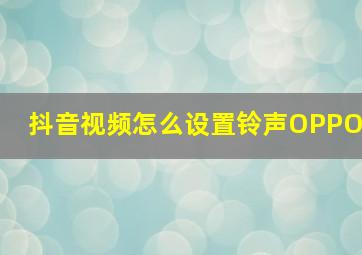 抖音视频怎么设置铃声OPPO